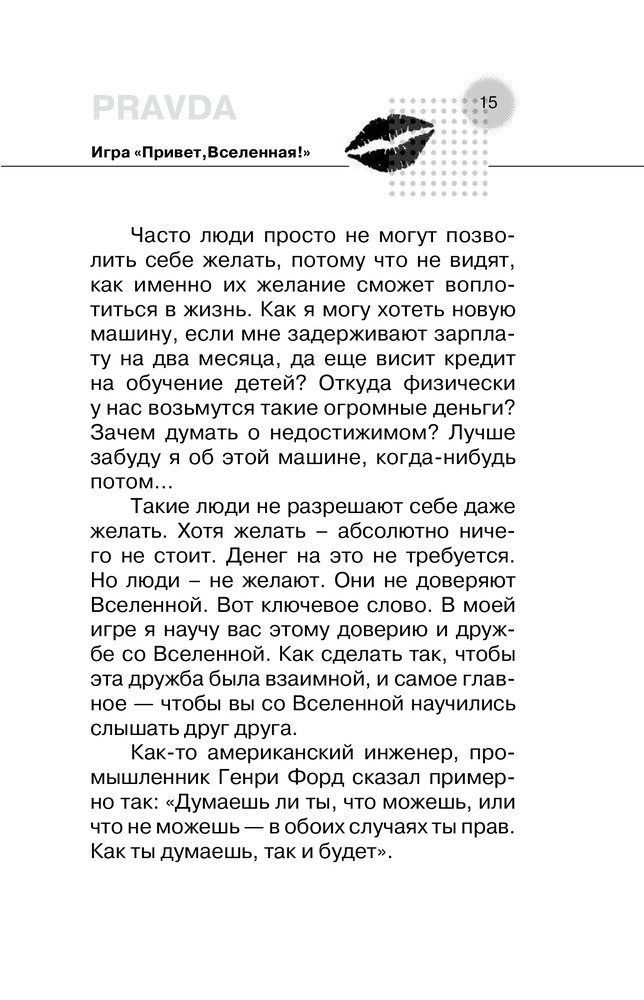 PRAVDA

15

Игра «Привет,Вселенная!»

Часто люди просто не могут позволить себе желать, потому что не видят, как именно их желание сможет воплотиться в жизнь. Как я могу хотеть новую машину, если мне задерживают зарплату на два месяца, да еще висит кредит на обучение детей? Откуда физически у нас возьмутся такие огромные деньги? Зачем думать о недостижимом? Лучше забуду я об этой машине, когда-нибудь потом...

Такие люди не разрешают себе даже желать. Хотя желать – абсолютно ничего не стоит. Денег на это не требуется. Но люди – не желают. Они не доверяют Вселенной. Вот ключевое слово. В моей игре я научу вас этому доверию и дружбе со Вселенной. Как сделать так, чтобы эта дружба была взаимной, и самое главное — чтобы вы со Вселенной научились слышать друг друга.

Как-то американский инженер, промышленник Генри Форд сказал примерно так: «Думаешь ли ты, что можешь, или что не можешь — в обоих случаях ты прав. Как ты думаешь, так и будет».